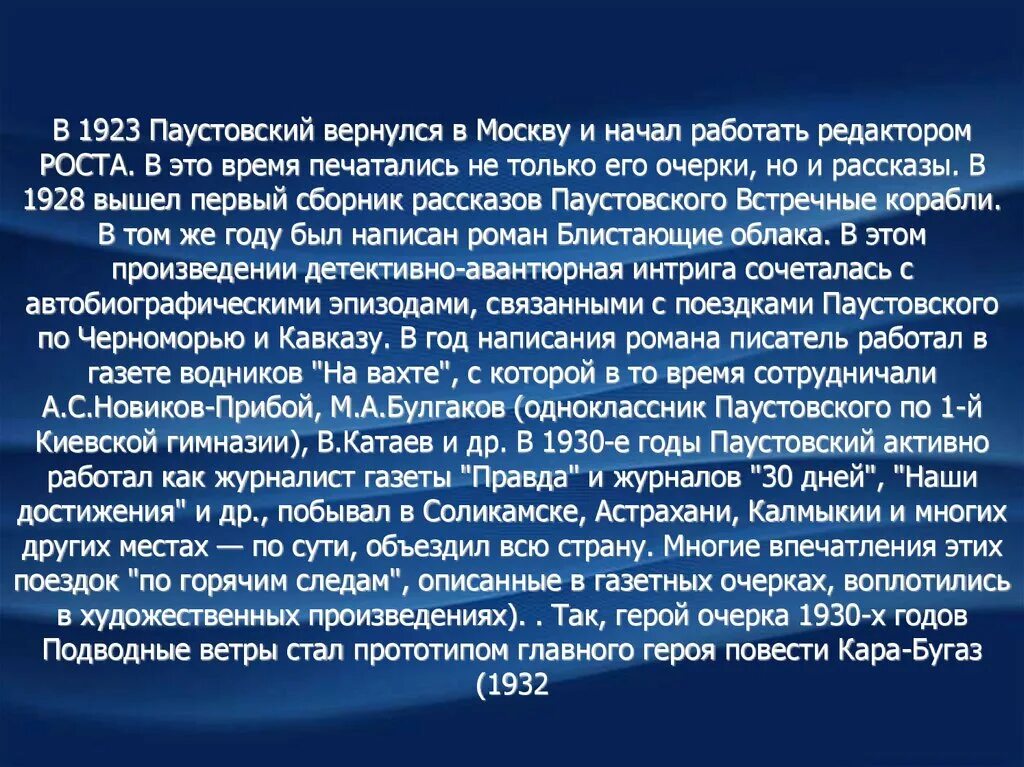 В 1923 Паустовский вернулся в Москву и начал работать редактором РОСТА. В это время печатались не только его очерки, но и рассказы. В 1928 вышел первый сборник рассказов Паустовского Встречные корабли. В том же году был написан роман Блистающие облака. В этом произведении детективно-авантюрная интрига сочеталась с автобиографическими эпизодами, связанными с поездками Паустовского по Черноморью и Кавказу. В год написания романа писатель работал в газете водников "На вахте", с которой в то время сотрудничали А.С.Новиков-Прибой, М.А.Булгаков (одноклассник Паустовского по 1-й Киевской гимназии), В.Катаев и др. В 1930-е годы Паустовский активно работал как журналист газеты "Правда" и журналов "30 дней", "Наши достижения" и др., побывал в Соликамске, Астрахани, Калмыкии и многих других местах — по сути, объездил всю страну. Многие впечатления этих поездок "по горячим следам", описанные в газетных очерках, воплотились в художественных произведениях). . Так, герой очерка 1930-х годов Подводные ветры стал прототипом главного героя повести Кара-Бугаз (1932